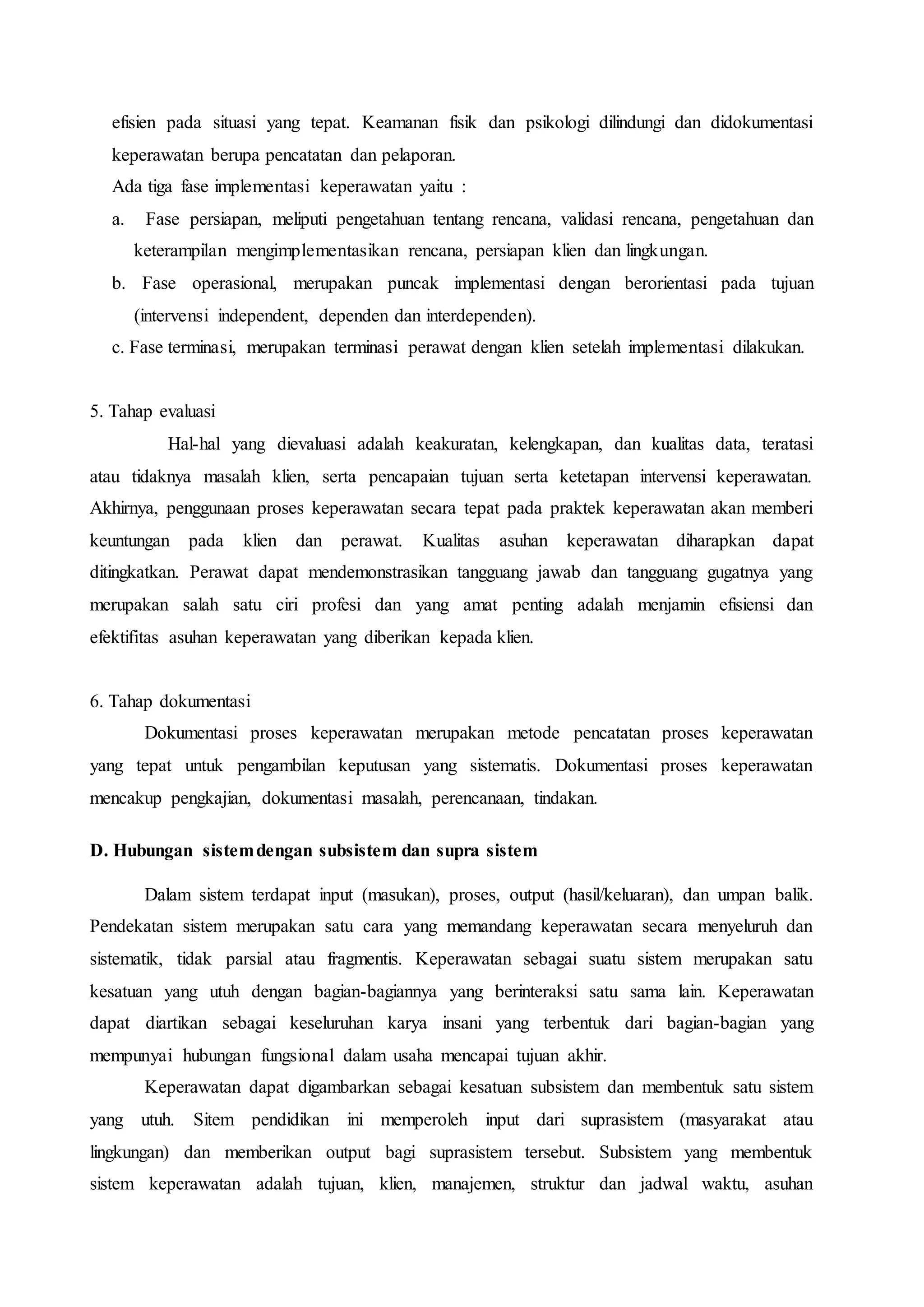 efisien pada situasi yang tepat. Keamanan fisik dan psikologi dilindungi dan didokumentasi keperawatan berupa pencatatan dan pelaporan.

Ada tiga fase implementasi keperawatan yaitu :

a. Fase persiapan, meliputi pengetahuan tentang rencana, validasi rencana, pengetahuan dan keterampilan mengimplementasikan rencana, persiapan klien dan lingkungan.

b. Fase operasional, merupakan puncak implementasi dengan berorientasi pada tujuan (intervensi independent, dependen dan interdependen).

c. Fase terminasi, merupakan terminasi perawat dengan klien setelah implementasi dilakukan.

5. Tahap evaluasi

Hal-hal yang dievaluasi adalah keakuratan, kelengkapan, dan kualitas data, teratasi atau tidaknya masalah klien, serta pencapaian tujuan serta ketetapan intervensi keperawatan. Akhirnya, penggunaan proses keperawatan secara tepat pada praktek keperawatan akan memberi keuntungan pada klien dan perawat. Kualitas asuhan keperawatan diharapkan dapat ditingkatkan. Perawat dapat mendemonstrasikan tangguang jawab dan tangguang gugatnya yang merupakan salah satu ciri profesi dan yang amat penting adalah menjamin efisiensi dan efektifitas asuhan keperawatan yang diberikan kepada klien.

6. Tahap dokumentasi

Dokumentasi proses keperawatan merupakan metode pencatatan proses keperawatan yang tepat untuk pengambilan keputusan yang sistematis. Dokumentasi proses keperawatan mencakup pengkajian, dokumentasi masalah, perencanaan, tindakan.

D. Hubungan sistem dengan subsistem dan supra sistem

Dalam sistem terdapat input (masukan), proses, output (hasil/keluaran), dan umpan balik. Pendekatan sistem merupakan satu cara yang memandang keperawatan secara menyeluruh dan sistematik, tidak parsial atau fragmentis. Keperawatan sebagai suatu sistem merupakan satu kesatuan yang utuh dengan bagian-bagiannya yang berinteraksi satu sama lain. Keperawatan dapat diartikan sebagai keseluruhan karya insani yang terbentuk dari bagian-bagian yang mempunyai hubungan fungsional dalam usaha mencapai tujuan akhir.

Keperawatan dapat digambarkan sebagai kesatuan subsistem dan membentuk satu sistem yang utuh. Sitem pendidikan ini memperoleh input dari suprasistem (masyarakat atau lingkungan) dan memberikan output bagi suprasistem tersebut. Subsistem yang membentuk sistem keperawatan adalah tujuan, klien, manajemen, struktur dan jadwal waktu, asuhan